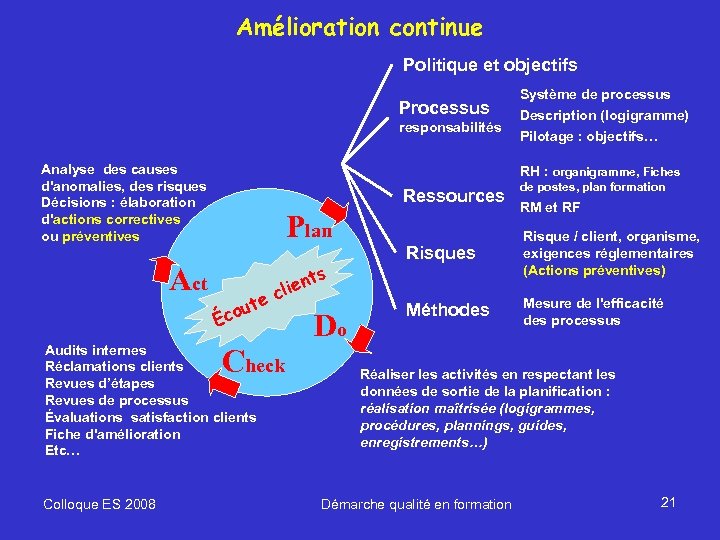 Amélioration continue

Politique et objectifs

Processus
responsabilités

Système de processus
Description (logigramme)
Pilotage : objectifs…

Ressources

RH : organigramme, Fiches de postes, plan formation
RM et RF

Risques

Risque / client, organisme, exigences réglementaires
(Actions préventives)

Méthodes

Mesure de l'efficacité des processus

Analyse des causes d'anomalies, des risques
Décisions : élaboration d'actions correctives ou préventives

Plan

Act

Écoute clients

Do

Check

Audits internes
Réclamations clients
Revues d'étapes
Revues de processus
Évaluations satisfaction clients
Fiche d'amélioration
Etc…

Réaliser les activités en respectant les données de sortie de la planification : réalisation maîtrisée (logigrammes, procédures, plannings, guides, enregistrements…)

Colloque ES 2008

Démarche qualité en formation

21